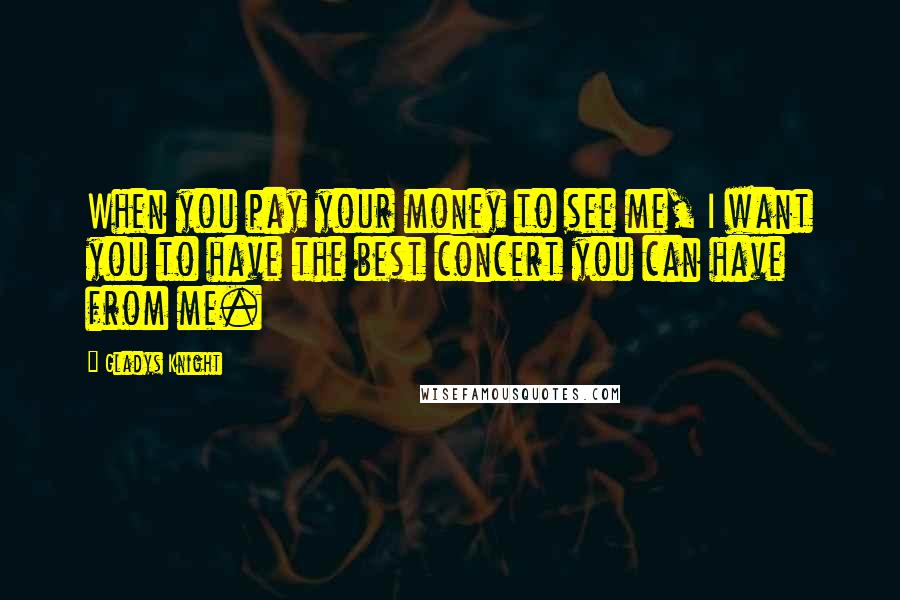 When you pay your money to see me, I want you to have the best concert you can have from me.

Gladys Knight

WISEFAMOUSQUOTES.COM